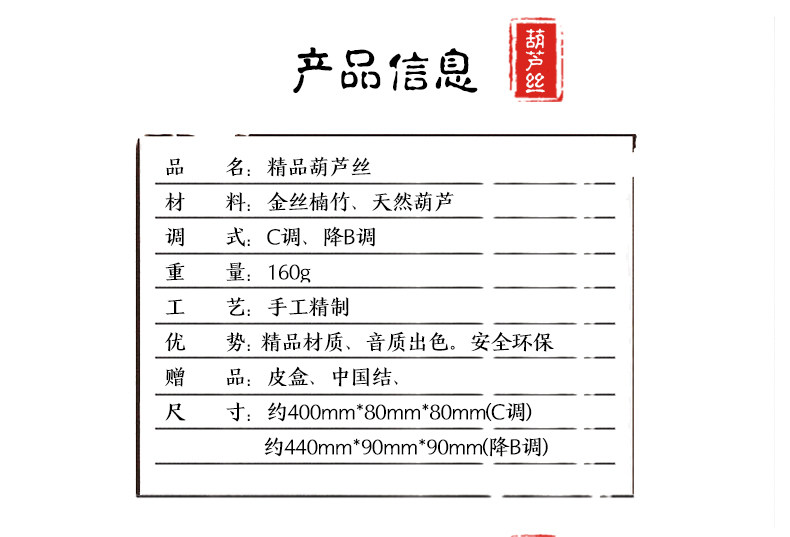 产品信息

葫芦丝

品　　名：精品葫芦丝

材　　料：金丝楠竹、天然葫芦

调　　式：C调、降B调

重　　量：160g

工　　艺：手工精制

优　　势：精品材质、音质出色。安全环保

赠　　品：皮盒、中国结、

尺　　寸：约400mm*80mm*80mm(C调)

约440mm*90mm*90mm(降B调)